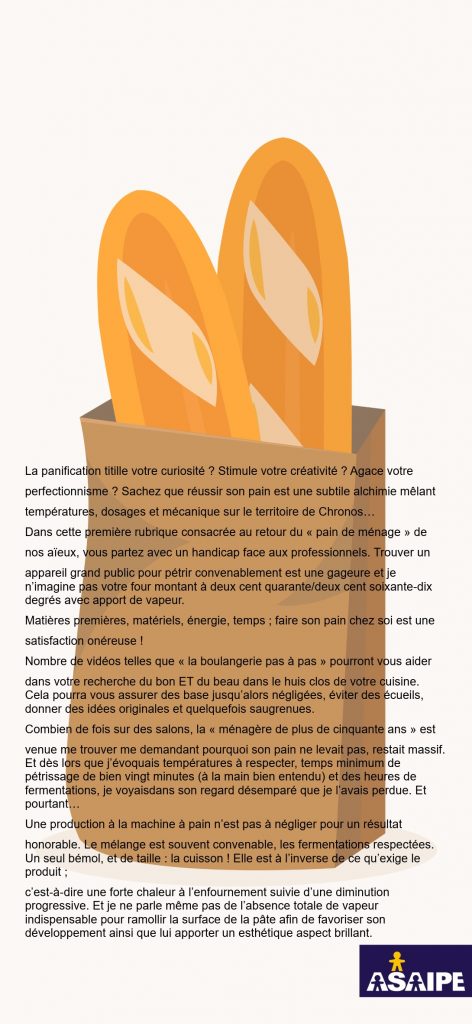 La panification titille votre curiosité ? Stimule votre créativité ? Agace votre perfectionnisme ? Sachez que réussir son pain est une subtile alchimie mêlant températures, dosages et mécanique sur le territoire de Chronos…

Dans cette première rubrique consacrée au retour du « pain de ménage » de nos aïeux, vous partez avec un handicap face aux professionnels. Trouver un appareil grand public pour pétrir convenablement est une gageure et je n'imagine pas votre four montant à deux cent quarante/deux cent soixante-dix degrés avec apport de vapeur.

Matières premières, matériels, énergie, temps ; faire son pain chez soi est une satisfaction onéreuse !

Nombre de vidéos telles que « la boulangerie pas à pas » pourront vous aider dans votre recherche du bon ET du beau dans le huis clos de votre cuisine. Cela pourra vous assurer des base jusqu'alors négligées, éviter des écueils, donner des idées originales et quelquefois saugrenues.

Combien de fois sur des salons, la « ménagère de plus de cinquante ans » est venue me trouver me demandant pourquoi son pain ne levait pas, restait massif. Et dès lors que j'évoquais températures à respecter, temps minimum de pétrissage de bien vingt minutes (à la main bien entendu) et des heures de fermentations, je voyaisdans son regard désemparé que je l'avais perdue. Et pourtant…

Une production à la machine à pain n'est pas à négliger pour un résultat honorable. Le mélange est souvent convenable, les fermentations respectées. Un seul bémol, et de taille : la cuisson ! Elle est à l'inverse de ce qu'exige le produit ;

c'est-à-dire une forte chaleur à l'enfournement suivie d'une diminution progressive. Et je ne parle même pas de l'absence totale de vapeur indispensable pour ramollir la surface de la pâte afin de favoriser son développement ainsi que lui apporter un esthétique aspect brillant.

ASAIPE